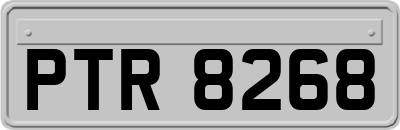 PTR 8268